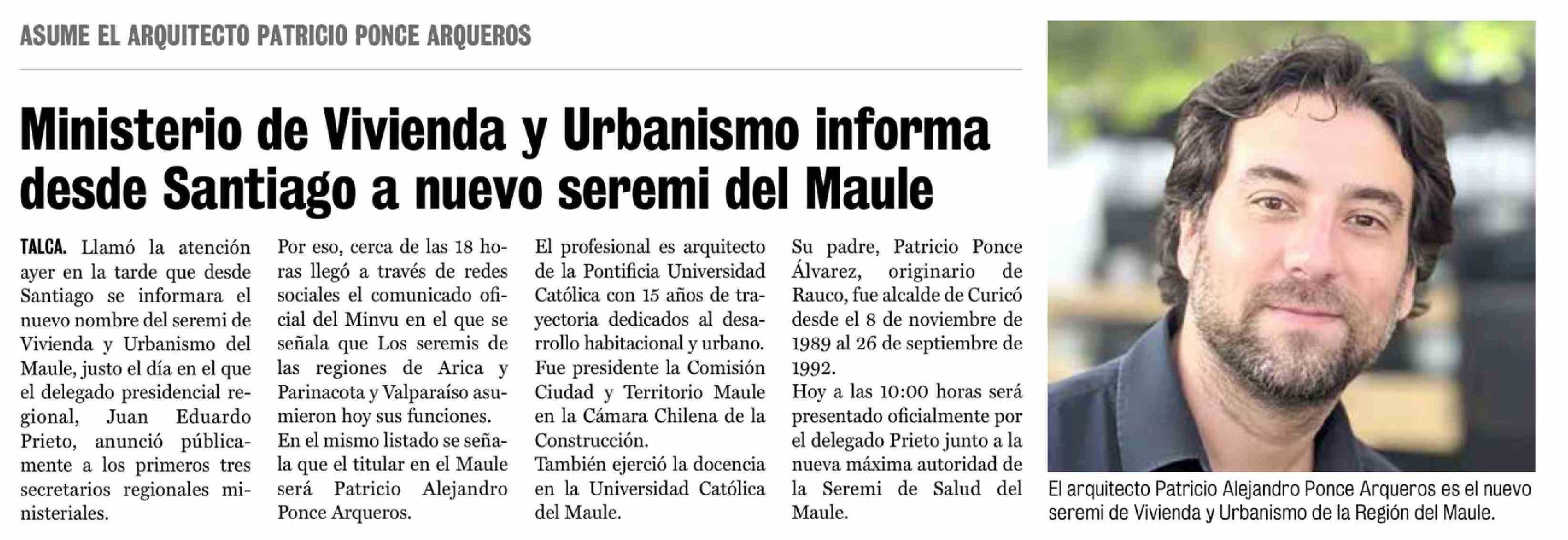 ASUME EL ARQUITECTO PATRICIO PONCE ARQUEROS

Ministerio de Vivienda y Urbanismo informa desde Santiago a nuevo seremi del Maule

TALCA. Llamó la atención ayer en la tarde que desde Santiago se informara el nuevo nombre del seremi de Vivienda y Urbanismo del Maule, justo el día en el que el delegado presidencial regional, Juan Eduardo Prieto, anunció públicamente a los primeros tres secretarios regionales ministeriales.

Por eso, cerca de las 18 horas llegó a través de redes sociales el comunicado oficial del Minvu en el que se señala que Los seremis de las regiones de Arica y Parinacota y Valparaíso asumieron hoy sus funciones.

En el mismo listado se señala que el titular en el Maule será Patricio Alejandro Ponce Arqueros.

El profesional es arquitecto de la Pontificia Universidad Católica con 15 años de trayectoria dedicados al desarrollo habitacional y urbano.

Fue presidente la Comisión Ciudad y Territorio Maule en la Cámara Chilena de la Construcción.

También ejerció la docencia en la Universidad Católica del Maule.

Su padre, Patricio Ponce Álvarez, originario de Rauco, fue alcalde de Curicó desde el 8 de noviembre de 1989 al 26 de septiembre de 1992.

Hoy a las 10:00 horas será presentado oficialmente por el delegado Prieto junto a la nueva máxima autoridad de la Seremi de Salud del Maule.

El arquitecto Patricio Alejandro Ponce Arqueros es el nuevo seremi de Vivienda y Urbanismo de la Región del Maule.